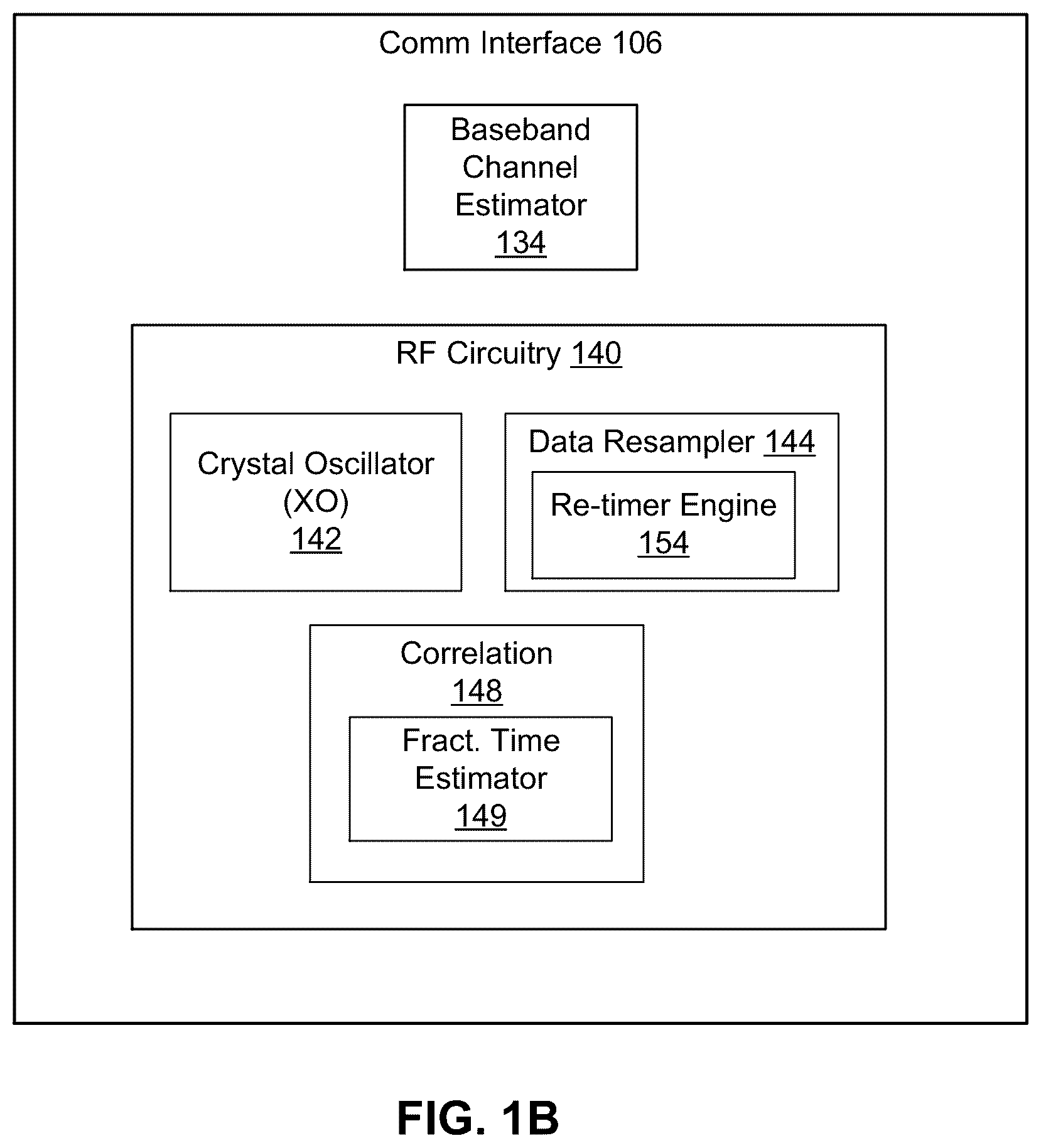 Comm Interface 106

Baseband Channel Estimator 134

RF Circuitry 140

Crystal Oscillator (XO) 142

Data Resampler 144

Re-timer Engine 154

Correlation 148

Fract. Time Estimator 149

FIG. 1B